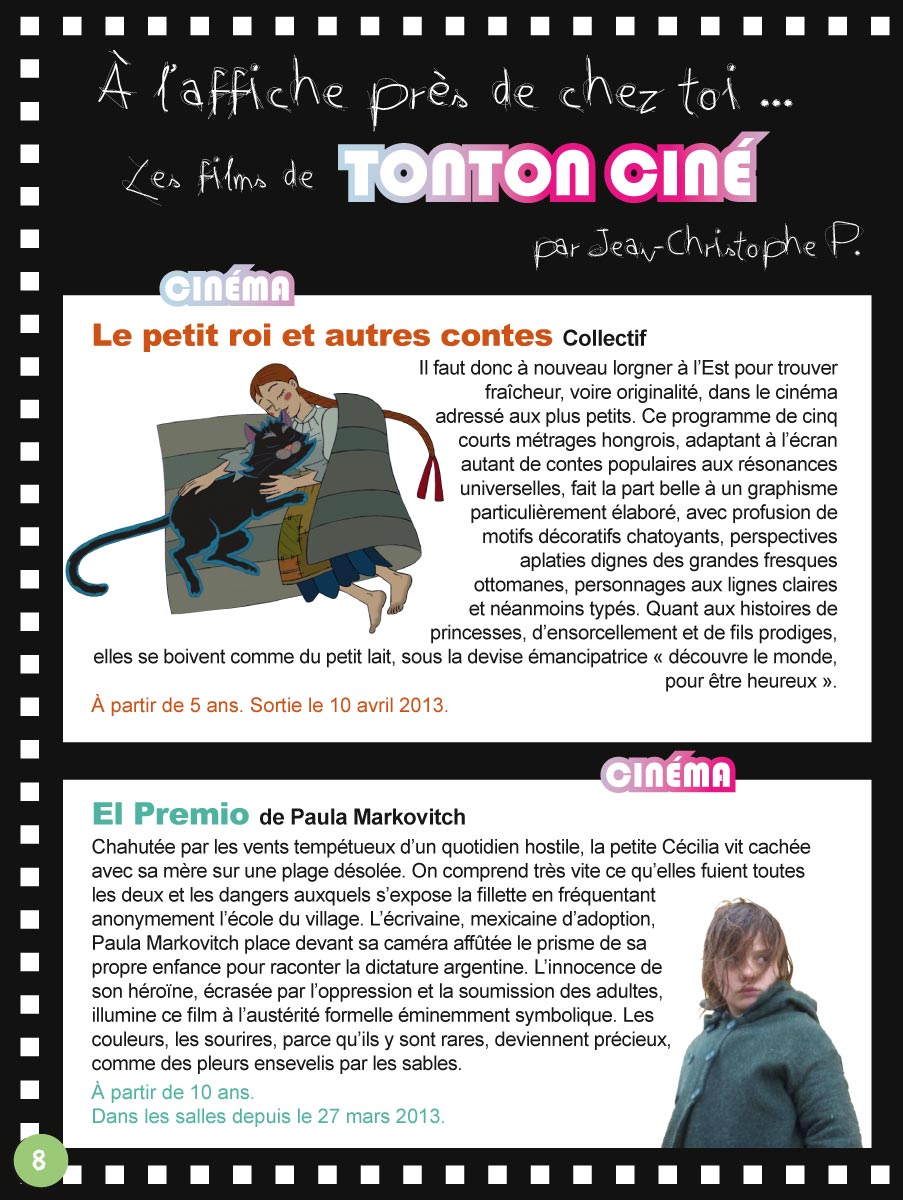 À l'affiche près de chez toi ...

Les films de TONTON CINÉ

par Jean-Christophe P.

CINÉMA

Le petit roi et autres contes Collectif

Il faut donc à nouveau lorgner à l'Est pour trouver fraîcheur, voire originalité, dans le cinéma adressé aux plus petits. Ce programme de cinq courts métrages hongrois, adaptant à l'écran autant de contes populaires aux résonances universelles, fait la part belle à un graphisme particulièrement élaboré, avec profusion de motifs décoratifs chatoyants, perspectives aplaties dignes des grandes fresques ottomanes, personnages aux lignes claires et néanmoins typés. Quant aux histoires de princesses, d'ensorcellement et de fils prodiges, elles se boivent comme du petit lait, sous la devise émancipatrice « découvre le monde, pour être heureux ».

À partir de 5 ans. Sortie le 10 avril 2013.

CINÉMA

El Premio de Paula Markovitch

Chahutée par les vents tempétueux d'un quotidien hostile, la petite Cécilia vit cachée avec sa mère sur une plage désolée. On comprend très vite ce qu'elles fuient toutes les deux et les dangers auxquels s'expose la fillette en fréquentant anonymement l'école du village. L'écrivaine, mexicaine d'adoption, Paula Markovitch place devant sa caméra affûtée le prisme de sa propre enfance pour raconter la dictature argentine. L'innocence de son héroïne, écrasée par l'oppression et la soumission des adultes, illumine ce film à l'austérité formelle éminemment symbolique. Les couleurs, les sourires, parce qu'ils y sont rares, deviennent précieux, comme des pleurs ensevelis par les sables.

À partir de 10 ans.
Dans les salles depuis le 27 mars 2013.

8